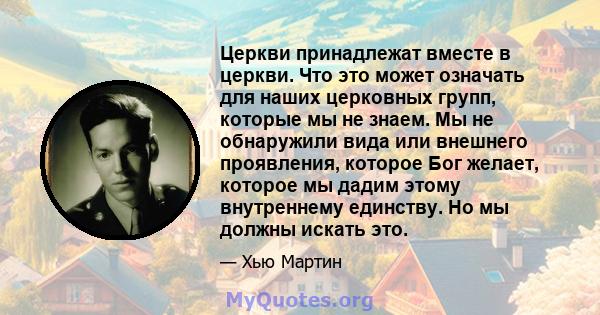 Церкви принадлежат вместе в церкви. Что это может означать для наших церковных групп, которые мы не знаем. Мы не обнаружили вида или внешнего проявления, которое Бог желает, которое мы дадим этому внутреннему единству. Но мы должны искать это.

— Хью Мартин

MyQuotes.org